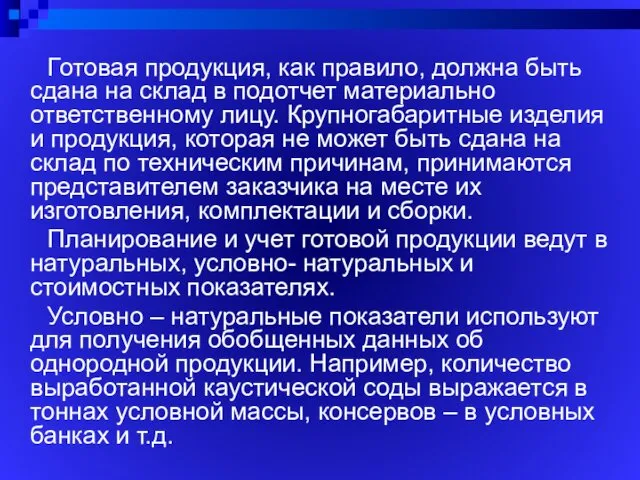 Готовая продукция, как правило, должна быть сдана на склад в подотчет материально ответственному лицу. Крупногабаритные изделия и продукция, которая не может быть сдана на склад по техническим причинам, принимаются представителем заказчика на месте их изготовления, комплектации и сборки.

Планирование и учет готовой продукции ведут в натуральных, условно- натуральных и стоимостных показателях.

Условно – натуральные показатели используют для получения обобщенных данных об однородной продукции. Например, количество выработанной каустической соды выражается в тоннах условной массы, консервов – в условных банках и т.д.